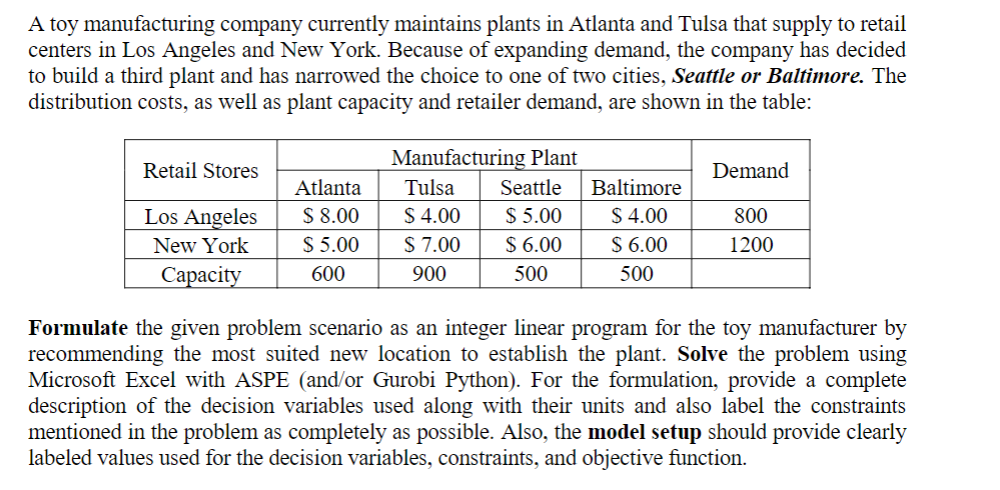 A toy manufacturing company currently maintains plants in Atlanta and Tulsa that supply to retail centers in Los Angeles and New York. Because of expanding demand, the company has decided to build a third plant and has narrowed the choice to one of two cities, Seattle or Baltimore. The distribution costs, as well as plant capacity and retailer demand, are shown in the table:

| Retail Stores | Manufacturing Plant | | | | Demand |
|---|---|---|---|---|---|
| | Atlanta | Tulsa | Seattle | Baltimore | |
| Los Angeles | $ 8.00 | $ 4.00 | $ 5.00 | $ 4.00 | 800 |
| New York | $ 5.00 | $ 7.00 | $ 6.00 | $ 6.00 | 1200 |
| Capacity | 600 | 900 | 500 | 500 | |

Formulate the given problem scenario as an integer linear program for the toy manufacturer by recommending the most suited new location to establish the plant. Solve the problem using Microsoft Excel with ASPE (and/or Gurobi Python). For the formulation, provide a complete description of the decision variables used along with their units and also label the constraints mentioned in the problem as completely as possible. Also, the model setup should provide clearly labeled values used for the decision variables, constraints, and objective function.